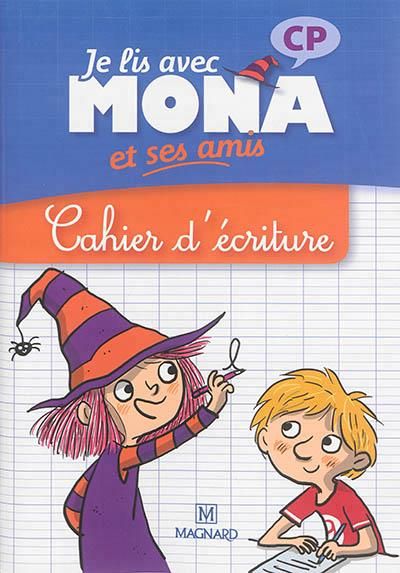 CP

Je lis avec
MONA
et ses amis

Cahier d'écriture

l

M
MAGNARD